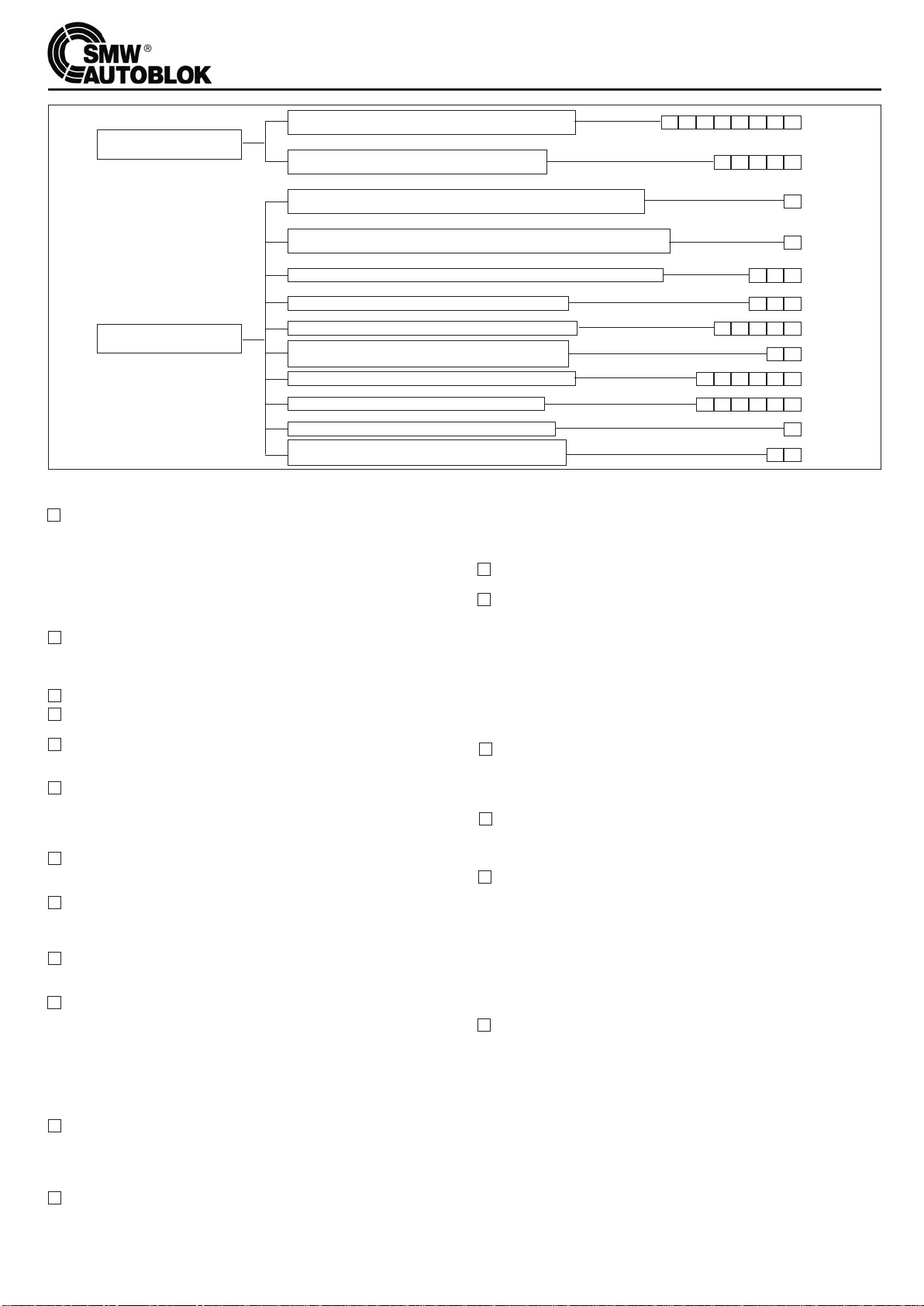 SMW®
AUTOBLOK